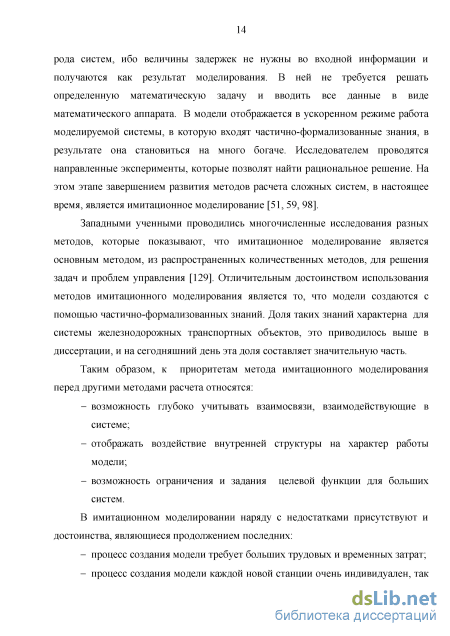 14

рода систем, ибо величины задержек не нужны во входной информации и получаются как результат моделирования. В ней не требуется решать определенную математическую задачу и вводить все данные в виде математического аппарата. В модели отображается в ускоренном режиме работа моделируемой системы, в которую входят частично-формализованные знания, в результате она становиться на много богаче. Исследователем проводятся направленные эксперименты, которые позволят найти рациональное решение. На этом этапе завершением развития методов расчета сложных систем, в настоящее время, является имитационное моделирование [51, 59, 98].

Западными ученными проводились многочисленные исследования разных методов, которые показывают, что имитационное моделирование является основным методом, из распространенных количественных методов, для решения задач и проблем управления [129]. Отличительным достоинством использования методов имитационного моделирования является то, что модели создаются с помощью частично-формализованных знаний. Доля таких знаний характерна для системы железнодорожных транспортных объектов, это приводилось выше в диссертации, и на сегодняшний день эта доля составляет значительную часть.

Таким образом, к приоритетам метода имитационного моделирования перед другими методами расчета относятся:

– возможность глубоко учитывать взаимосвязи, взаимодействующие в системе;

– отображать воздействие внутренней структуры на характер работы модели;

– возможность ограничения и задания целевой функции для больших систем.

В имитационном моделировании наряду с недостатками присутствуют и достоинства, являющиеся продолжением последних:

– процесс создания модели требует больших трудовых и временных затрат;

– процесс создания модели каждой новой станции очень индивидуален, так

dsLib.net
библиотека диссертаций